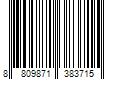 8 809871 383715